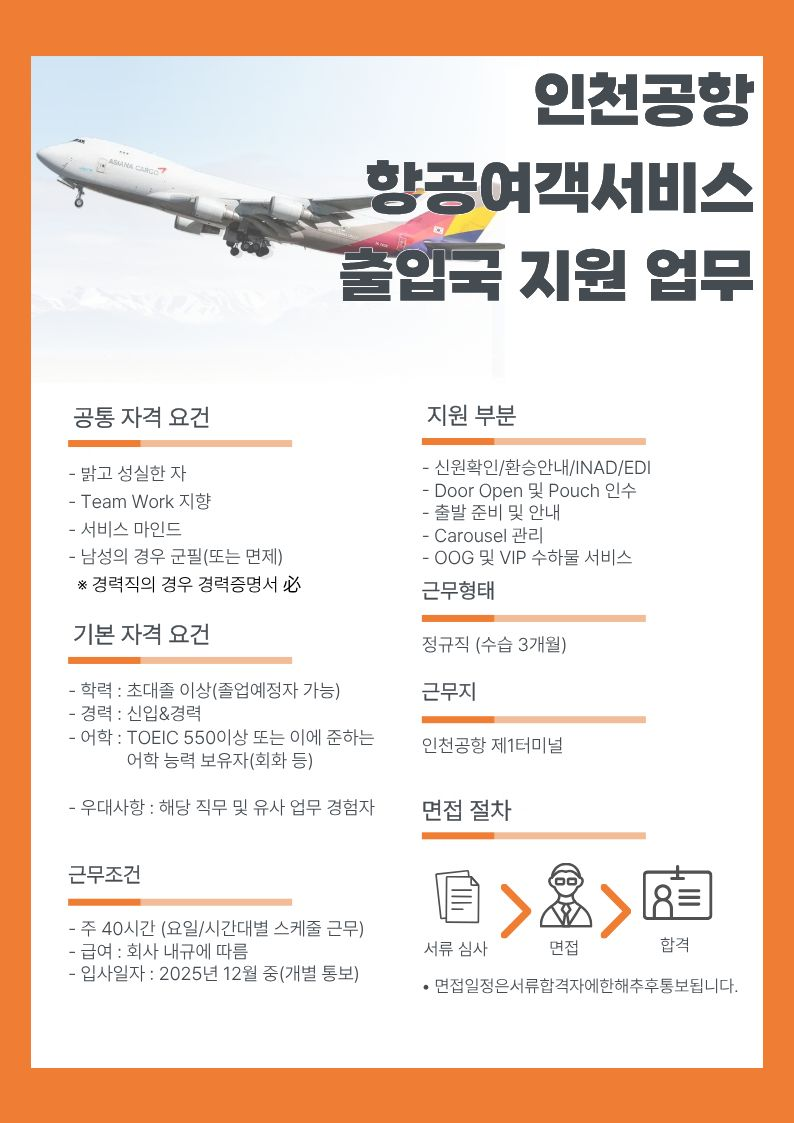 ASIANA CARGO

인천공항
항공여객서비스
출입국 지원 업무

공통 자격 요건

- 밝고 성실한 자
- Team Work 지향
- 서비스 마인드
- 남성의 경우 군필(또는 면제)
※ 경력직의 경우 경력증명서 必

기본 자격 요건

- 학력 : 초대졸 이상(졸업예정자 가능)
- 경력 : 신입&경력
- 어학 : TOEIC 550이상 또는 이에 준하는 어학 능력 보유자(회화 등)

- 우대사항 : 해당 직무 및 유사 업무 경험자

근무조건

- 주 40시간 (요일/시간대별 스케줄 근무)
- 급여 : 회사 내규에 따름
- 입사일자 : 2025년 12월 중(개별 통보)

지원 부분

- 신원확인/환승안내/INAD/EDI
- Door Open 및 Pouch 인수
- 출발 준비 및 안내
- Carousel 관리
- OOG 및 VIP 수하물 서비스

근무형태

정규직 (수습 3개월)

근무지

인천공항 제1터미널

면접 절차

서류 심사
면접
합격

• 면접일정은서류합격자에한해추후통보됩니다.